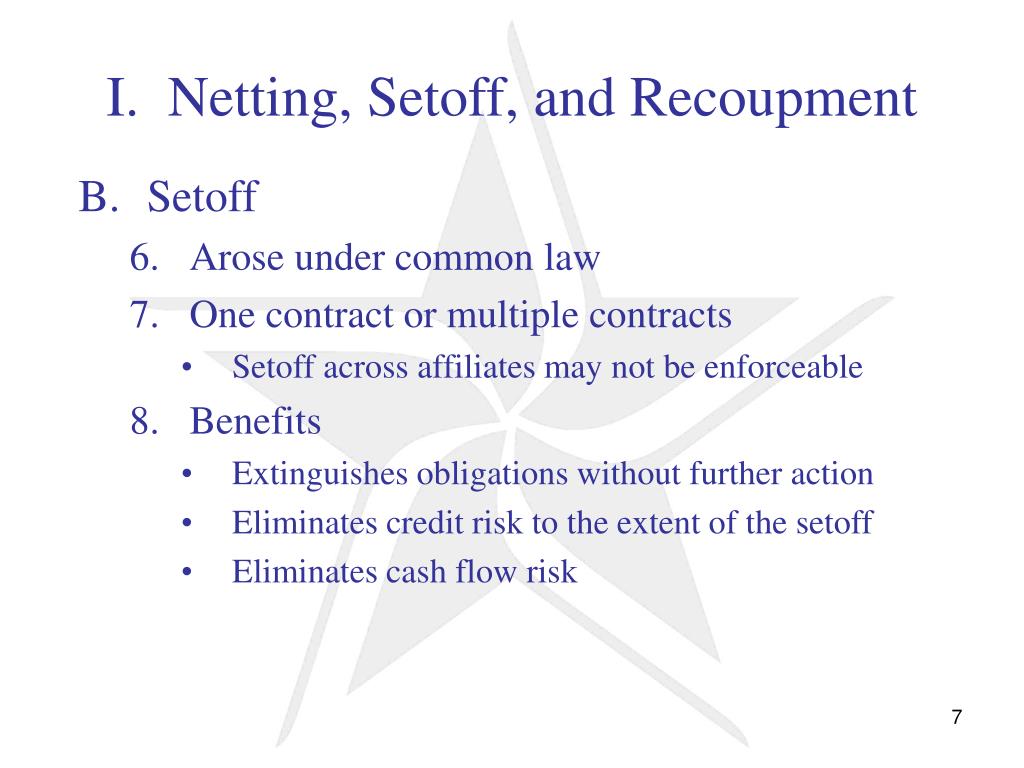 I. Netting, Setoff, and Recoupment

B. Setoff

6. Arose under common law

7. One contract or multiple contracts

• Setoff across affiliates may not be enforceable

8. Benefits

• Extinguishes obligations without further action

• Eliminates credit risk to the extent of the setoff

• Eliminates cash flow risk

7